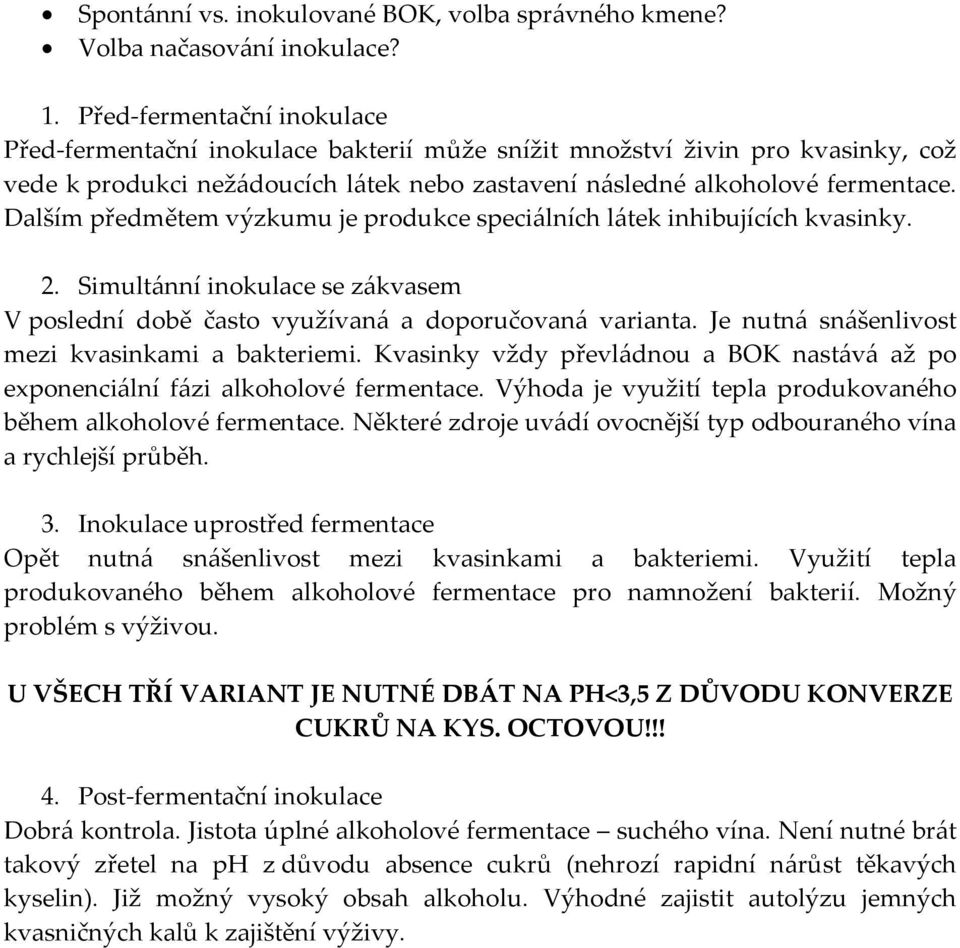 • Spontánní vs. inokulované BOK, volba správného kmene?
• Volba načasování inokulace?

1. Před-fermentační inokulace
Před-fermentační inokulace bakterií může snížit množství živin pro kvasinky, což vede k produkci nežádoucích látek nebo zastavení následné alkoholové fermentace. Dalším předmětem výzkumu je produkce speciálních látek inhibujících kvasinky.

2. Simultánní inokulace se zákvasem
V poslední době často využívaná a doporučovaná varianta. Je nutná snášenlivost mezi kvasinkami a bakteriemi. Kvasinky vždy převládnou a BOK nastává až po exponenciální fázi alkoholové fermentace. Výhoda je využití tepla produkovaného během alkoholové fermentace. Některé zdroje uvádí ovocnější typ odbouraného vína a rychlejší průběh.

3. Inokulace uprostřed fermentace
Opět nutná snášenlivost mezi kvasinkami a bakteriemi. Využití tepla produkovaného během alkoholové fermentace pro namnožení bakterií. Možný problém s výživou.

U VŠECH TŘÍ VARIANT JE NUTNÉ DBÁT NA PH<3,5 Z DŮVODU KONVERZE CUKRŮ NA KYS. OCTOVOU!!!

4. Post-fermentační inokulace
Dobrá kontrola. Jistota úplné alkoholové fermentace – suchého vína. Není nutné brát takový zřetel na pH z důvodu absence cukrů (nehrozí rapidní nárůst těkavých kyselin). Již možný vysoký obsah alkoholu. Výhodné zajistit autolýzu jemných kvasničných kalů k zajištění výživy.